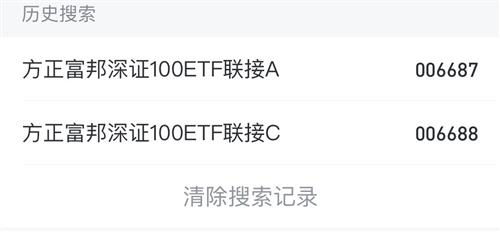 历史搜索

方正富邦深证100ETF联接A 006687

方正富邦深证100ETF联接C 006688

清除搜索记录